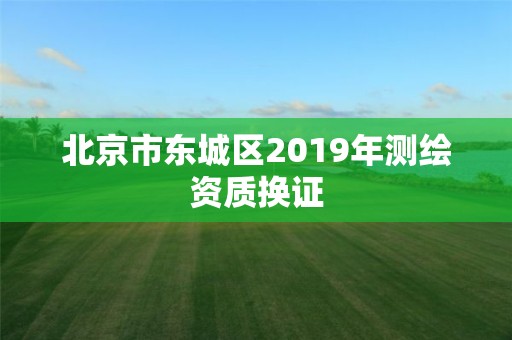 北京市东城区2019年测绘资质换证